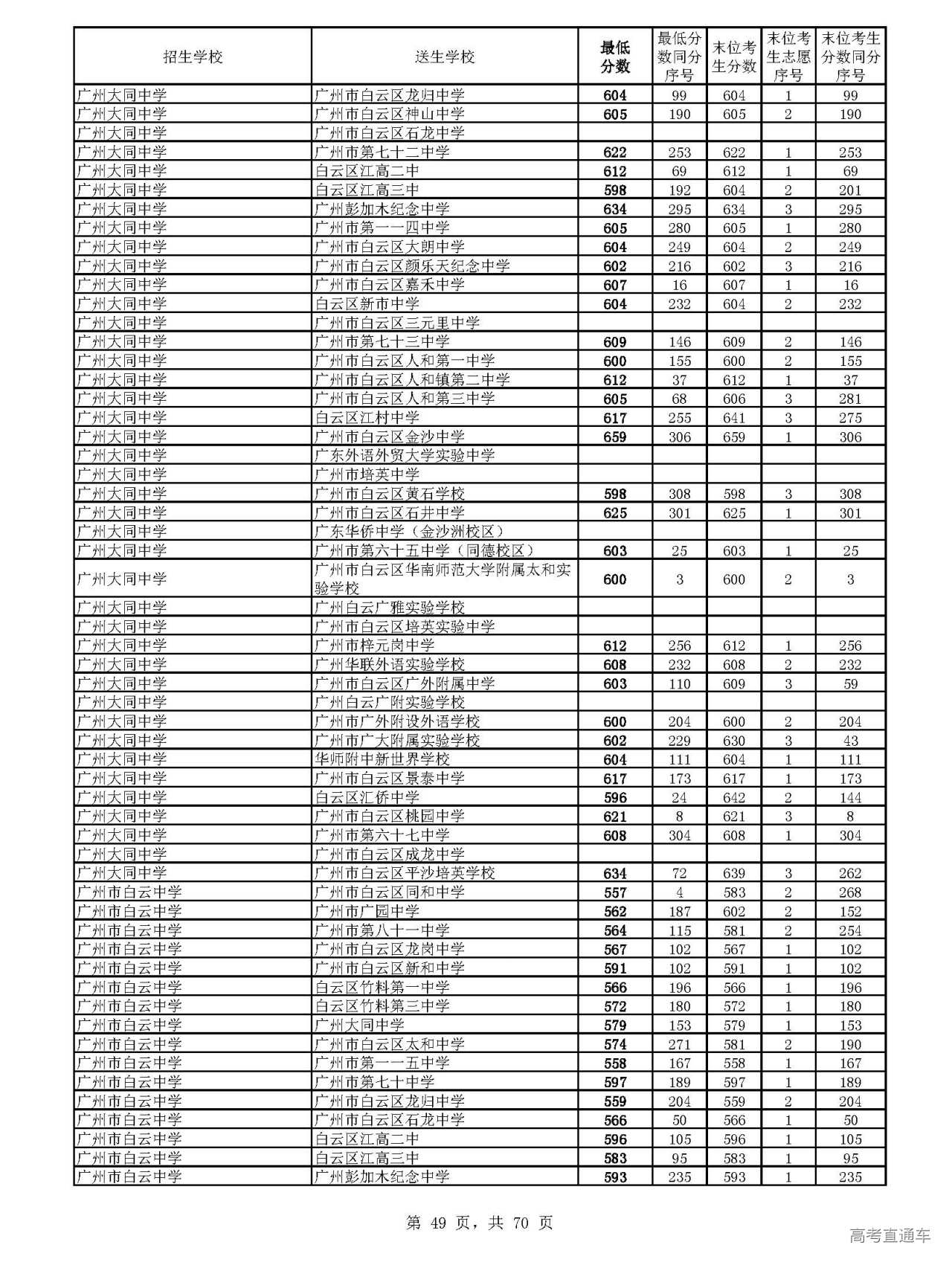 | 招生学校 | 送生学校 | 最低分数 | 最低分数同分序号 | 末位考生分数 | 末位考生志愿序号 | 末位考生分数同分序号 |
|---|---|---|---|---|---|---|
| 广州大同中学 | 广州市白云区龙归中学 | 604 | 99 | 604 | 1 | 99 |
| 广州大同中学 | 广州市白云区神山中学 | 605 | 190 | 605 | 2 | 190 |
| 广州大同中学 | 广州市白云区石龙中学 | | | | | |
| 广州大同中学 | 广州市第七十二中学 | 622 | 253 | 622 | 1 | 253 |
| 广州大同中学 | 白云区江高二中 | 612 | 69 | 612 | 1 | 69 |
| 广州大同中学 | 白云区江高三中 | 598 | 192 | 604 | 2 | 201 |
| 广州大同中学 | 广州彭加木纪念中学 | 634 | 295 | 634 | 3 | 295 |
| 广州大同中学 | 广州市第一一四中学 | 605 | 280 | 605 | 1 | 280 |
| 广州大同中学 | 广州市白云区大朗中学 | 604 | 249 | 604 | 2 | 249 |
| 广州大同中学 | 广州市白云区颜乐天纪念中学 | 602 | 216 | 602 | 3 | 216 |
| 广州大同中学 | 广州市白云区嘉禾中学 | 607 | 16 | 607 | 1 | 16 |
| 广州大同中学 | 白云区新市中学 | 604 | 232 | 604 | 2 | 232 |
| 广州大同中学 | 广州市白云区三元里中学 | | | | | |
| 广州大同中学 | 广州市第七十三中学 | 609 | 146 | 609 | 2 | 146 |
| 广州大同中学 | 广州市白云区人和第一中学 | 600 | 155 | 600 | 2 | 155 |
| 广州大同中学 | 广州市白云区人和镇第二中学 | 612 | 37 | 612 | 1 | 37 |
| 广州大同中学 | 广州市白云区人和第三中学 | 605 | 68 | 606 | 3 | 281 |
| 广州大同中学 | 白云区江村中学 | 617 | 255 | 641 | 3 | 275 |
| 广州大同中学 | 广州市白云区金沙中学 | 659 | 306 | 659 | 1 | 306 |
| 广州大同中学 | 广东外语外贸大学实验中学 | | | | | |
| 广州大同中学 | 广州市培英中学 | | | | | |
| 广州大同中学 | 广州市白云区黄石学校 | 598 | 308 | 598 | 3 | 308 |
| 广州大同中学 | 广州市白云区石井中学 | 625 | 301 | 625 | 1 | 301 |
| 广州大同中学 | 广东华侨中学（金沙洲校区） | | | | | |
| 广州大同中学 | 广州市第六十五中学（同德校区） | 603 | 25 | 603 | 1 | 25 |
| 广州大同中学 | 广州市白云区华南师范大学附属太和实验学校 | 600 | 3 | 600 | 2 | 3 |
| 广州大同中学 | 广州白云广雅实验学校 | | | | | |
| 广州大同中学 | 广州市白云区培英实验中学 | | | | | |
| 广州大同中学 | 广州市梓元岗中学 | 612 | 256 | 612 | 1 | 256 |
| 广州大同中学 | 广州华联外语实验学校 | 608 | 232 | 608 | 2 | 232 |
| 广州大同中学 | 广州市白云区广外附属中学 | 603 | 110 | 609 | 3 | 59 |
| 广州大同中学 | 广州白云广附实验学校 | | | | | |
| 广州大同中学 | 广州市广外附设外语学校 | 600 | 204 | 600 | 2 | 204 |
| 广州大同中学 | 广州市广大附属实验学校 | 602 | 229 | 630 | 3 | 43 |
| 广州大同中学 | 华师附中新世界学校 | 604 | 111 | 604 | 1 | 111 |
| 广州大同中学 | 广州市白云区景泰中学 | 617 | 173 | 617 | 1 | 173 |
| 广州大同中学 | 白云区汇侨中学 | 596 | 24 | 642 | 2 | 144 |
| 广州大同中学 | 广州市白云区桃园中学 | 621 | 8 | 621 | 3 | 8 |
| 广州大同中学 | 广州市第六十七中学 | 608 | 304 | 608 | 1 | 304 |
| 广州大同中学 | 广州市白云区成龙中学 | | | | | |
| 广州大同中学 | 广州市白云区平沙培英学校 | 634 | 72 | 639 | 3 | 262 |
| 广州市白云中学 | 广州市白云区同和中学 | 557 | 4 | 583 | 2 | 268 |
| 广州市白云中学 | 广州市广园中学 | 562 | 187 | 602 | 2 | 152 |
| 广州市白云中学 | 广州市第八十一中学 | 564 | 115 | 581 | 2 | 254 |
| 广州市白云中学 | 广州市白云区龙岗中学 | 567 | 102 | 567 | 1 | 102 |
| 广州市白云中学 | 广州市白云区新和中学 | 591 | 102 | 591 | 1 | 102 |
| 广州市白云中学 | 白云区竹料第一中学 | 566 | 196 | 566 | 1 | 196 |
| 广州市白云中学 | 白云区竹料第三中学 | 572 | 180 | 572 | 1 | 180 |
| 广州市白云中学 | 广州大同中学 | 579 | 153 | 579 | 1 | 153 |
| 广州市白云中学 | 广州市白云区太和中学 | 574 | 271 | 581 | 2 | 190 |
| 广州市白云中学 | 广州市第一一五中学 | 558 | 167 | 558 | 1 | 167 |
| 广州市白云中学 | 广州市第七十中学 | 597 | 189 | 597 | 1 | 189 |
| 广州市白云中学 | 广州市白云区龙归中学 | 559 | 204 | 559 | 2 | 204 |
| 广州市白云中学 | 广州市白云区石龙中学 | 566 | 50 | 566 | 1 | 50 |
| 广州市白云中学 | 白云区江高二中 | 596 | 105 | 596 | 1 | 105 |
| 广州市白云中学 | 白云区江高三中 | 583 | 95 | 583 | 1 | 95 |
| 广州市白云中学 | 广州彭加木纪念中学 | 593 | 235 | 593 | 1 | 235 |

第 49 页，共 70 页

高考直通车